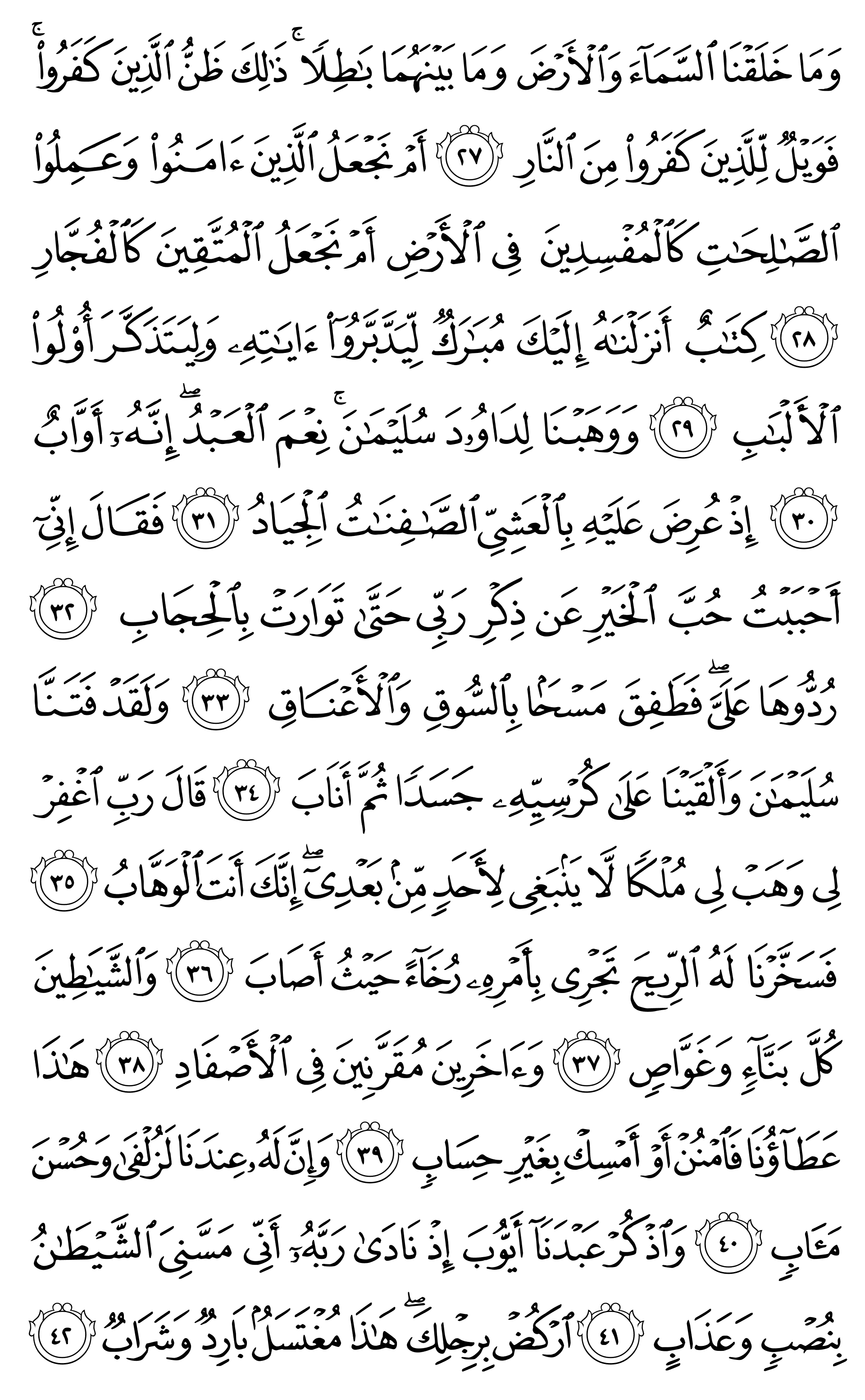 وَمَا خَلَقْنَا ٱلسَّمَآءَ وَٱلْأَرْضَ وَمَا بَيْنَهُمَا بَٰطِلًا ۚ ذَٰلِكَ ظَنُّ ٱلَّذِينَ كَفَرُوا۟ ۚ فَوَيْلٌ لِّلَّذِينَ كَفَرُوا۟ مِنَ ٱلنَّارِ ﴿٢٧﴾ أَمْ نَجْعَلُ ٱلَّذِينَ ءَامَنُوا۟ وَعَمِلُوا۟ ٱلصَّٰلِحَٰتِ كَٱلْمُفْسِدِينَ فِى ٱلْأَرْضِ أَمْ نَجْعَلُ ٱلْمُتَّقِينَ كَٱلْفُجَّارِ ﴿٢٨﴾ كِتَٰبٌ أَنزَلْنَٰهُ إِلَيْكَ مُبَٰرَكٌ لِّيَدَّبَّرُوٓا۟ ءَايَٰتِهِۦ وَلِيَتَذَكَّرَ أُو۟لُوا۟ ٱلْأَلْبَٰبِ ﴿٢٩﴾ وَوَهَبْنَا لِدَاوُۥدَ سُلَيْمَٰنَ ۚ نِعْمَ ٱلْعَبْدُ ۖ إِنَّهُۥٓ أَوَّابٌ ﴿٣٠﴾ إِذْ عُرِضَ عَلَيْهِ بِٱلْعَشِىِّ ٱلصَّٰفِنَٰتُ ٱلْجِيَادُ ﴿٣١﴾ فَقَالَ إِنِّىٓ أَحْبَبْتُ حُبَّ ٱلْخَيْرِ عَن ذِكْرِ رَبِّى حَتَّىٰ تَوَارَتْ بِٱلْحِجَابِ ﴿٣٢﴾ رُدُّوهَا عَلَىَّ ۖ فَطَفِقَ مَسْحًۢا بِٱلسُّوقِ وَٱلْأَعْنَاقِ ﴿٣٣﴾ وَلَقَدْ فَتَنَّا سُلَيْمَٰنَ وَأَلْقَيْنَا عَلَىٰ كُرْسِيِّهِۦ جَسَدًا ثُمَّ أَنَابَ ﴿٣٤﴾ قَالَ رَبِّ ٱغْفِرْ لِى وَهَبْ لِى مُلْكًا لَّا يَنۢبَغِى لِأَحَدٍ مِّنۢ بَعْدِىٓ ۖ إِنَّكَ أَنتَ ٱلْوَهَّابُ ﴿٣٥﴾ فَسَخَّرْنَا لَهُ ٱلرِّيحَ تَجْرِى بِأَمْرِهِۦ رُخَآءً حَيْثُ أَصَابَ ﴿٣٦﴾ وَٱلشَّيَٰطِينَ كُلَّ بَنَّآءٍ وَغَوَّاصٍ ﴿٣٧﴾ وَءَاخَرِينَ مُقَرَّنِينَ فِى ٱلْأَصْفَادِ ﴿٣٨﴾ هَٰذَا عَطَآؤُنَا فَٱمْنُنْ أَوْ أَمْسِكْ بِغَيْرِ حِسَابٍ ﴿٣٩﴾ وَإِنَّ لَهُۥ عِندَنَا لَزُلْفَىٰ وَحُسْنَ مَـَٔابٍ ﴿٤٠﴾ وَٱذْكُرْ عَبْدَنَآ أَيُّوبَ إِذْ نَادَىٰ رَبَّهُۥٓ أَنِّى مَسَّنِىَ ٱلشَّيْطَٰنُ بِنُصْبٍ وَعَذَابٍ ﴿٤١﴾ ٱرْكُضْ بِرِجْلِكَ ۖ هَٰذَا مُغْتَسَلٌۢ بَارِدٌ وَشَرَابٌ ﴿٤٢﴾